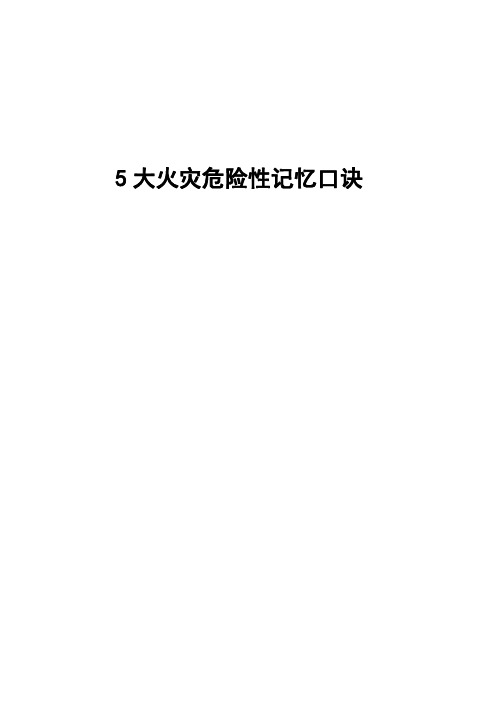 5 大火灾危险性记忆口诀